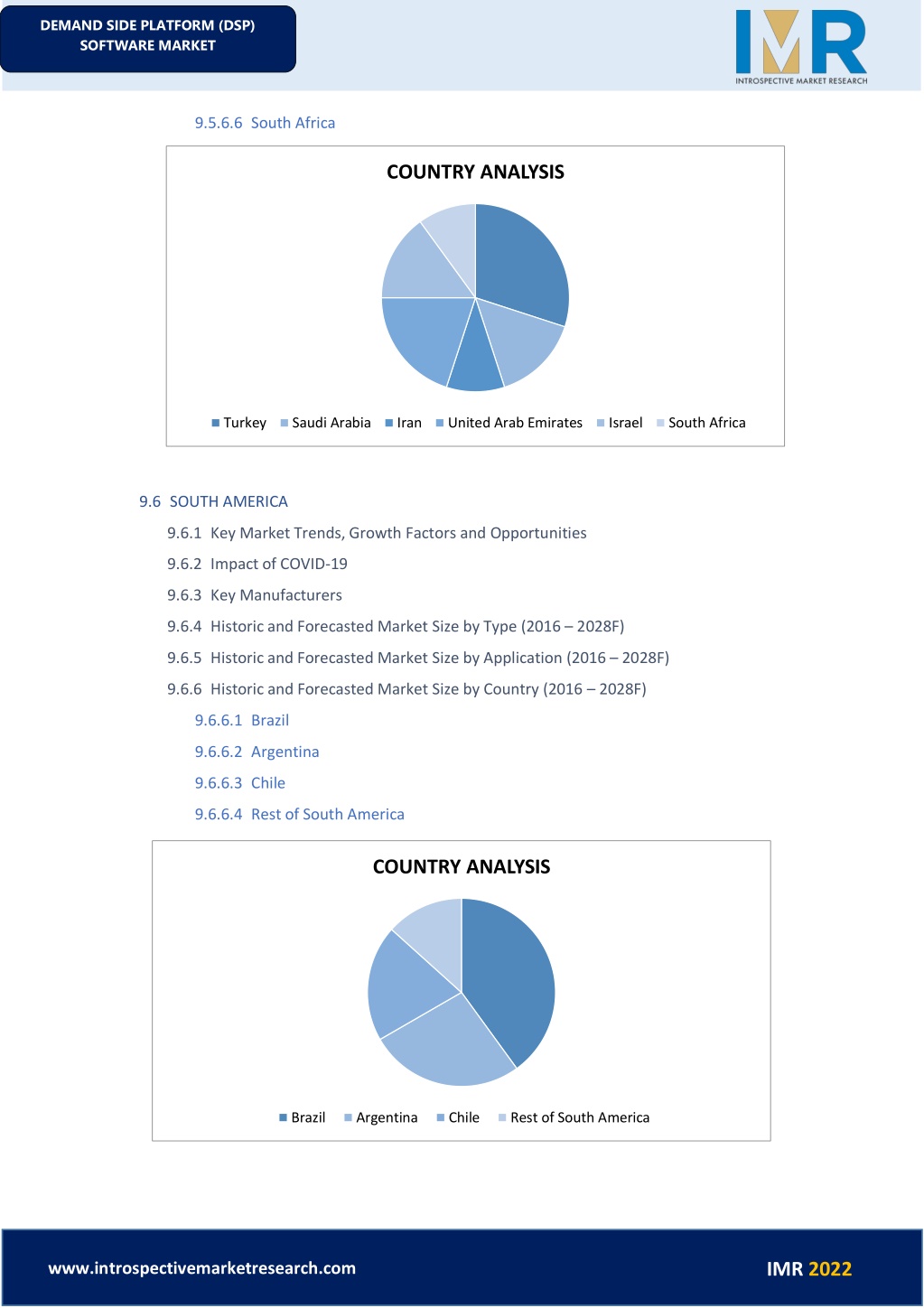 DEMAND SIDE PLATFORM (DSP) SOFTWARE MARKET

IMR
INTROSPECTIVE MARKET RESEARCH

9.5.6.6 South Africa

COUNTRY ANALYSIS

Turkey Saudi Arabia Iran United Arab Emirates Israel South Africa

9.6 SOUTH AMERICA

9.6.1 Key Market Trends, Growth Factors and Opportunities

9.6.2 Impact of COVID-19

9.6.3 Key Manufacturers

9.6.4 Historic and Forecasted Market Size by Type (2016 – 2028F)

9.6.5 Historic and Forecasted Market Size by Application (2016 – 2028F)

9.6.6 Historic and Forecasted Market Size by Country (2016 – 2028F)

9.6.6.1 Brazil

9.6.6.2 Argentina

9.6.6.3 Chile

9.6.6.4 Rest of South America

COUNTRY ANALYSIS

Brazil Argentina Chile Rest of South America

www.introspectivemarketresearch.com

IMR 2022